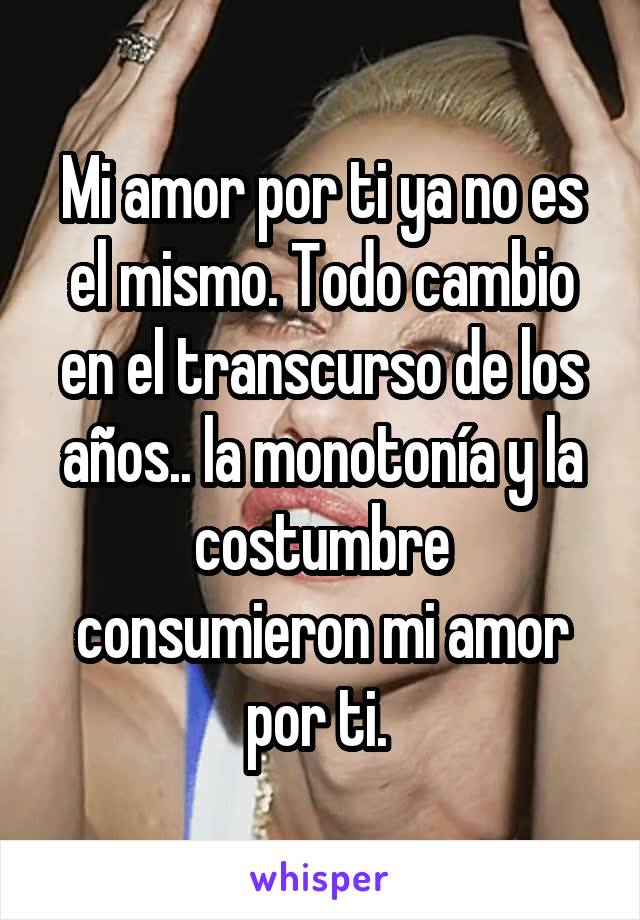 Mi amor por ti ya no es el mismo. Todo cambio en el transcurso de los años.. la monotonía y la costumbre consumieron mi amor por ti.

whisper